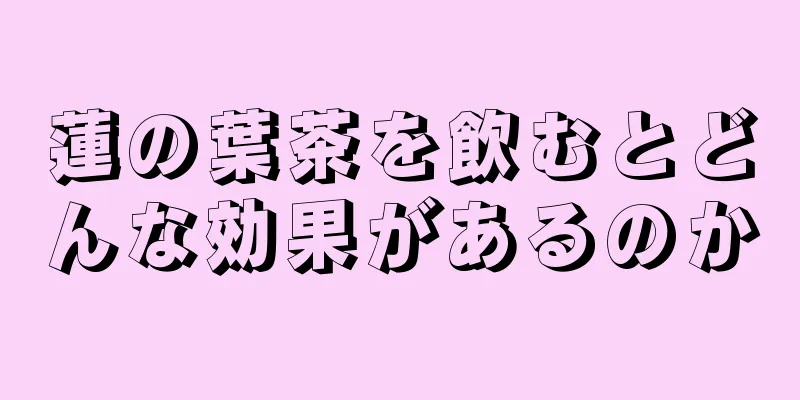 蓮の葉茶を飲むとどんな効果があるのか